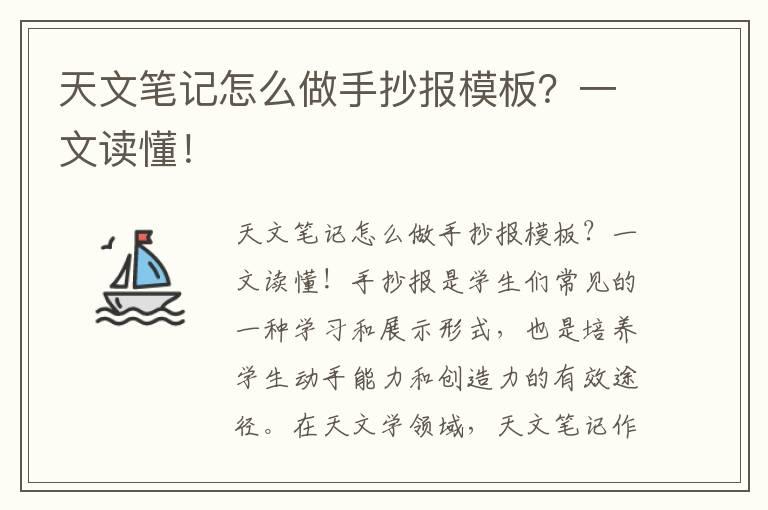 天文笔记怎么做手抄报模板？一文读懂！

天文笔记怎么做手抄报模板？一文读懂！手抄报是学生们常见的一种学习和展示形式，也是培养学生动手能力和创造力的有效途径。在天文学领域，天文笔记作